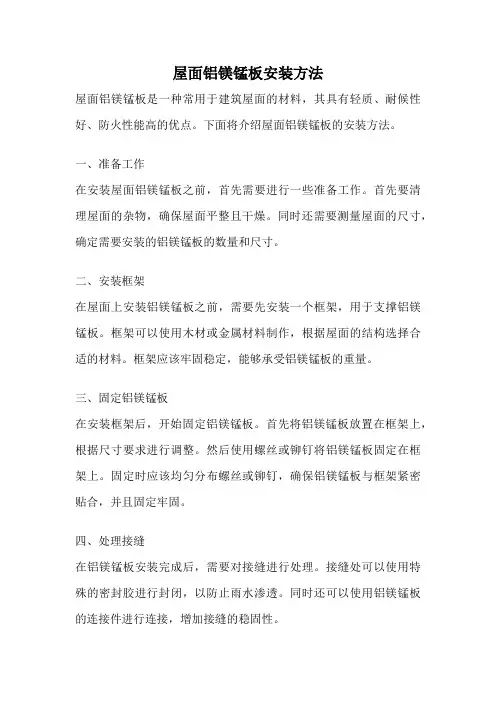 屋面铝镁锰板安装方法

屋面铝镁锰板是一种常用于建筑屋面的材料，其具有轻质、耐候性好、防火性能高的优点。下面将介绍屋面铝镁锰板的安装方法。

一、准备工作

在安装屋面铝镁锰板之前，首先需要进行一些准备工作。首先要清理屋面的杂物，确保屋面平整且干燥。同时还需要测量屋面的尺寸，确定需要安装的铝镁锰板的数量和尺寸。

二、安装框架

在屋面上安装铝镁锰板之前，需要先安装一个框架，用于支撑铝镁锰板。框架可以使用木材或金属材料制作，根据屋面的结构选择合适的材料。框架应该牢固稳定，能够承受铝镁锰板的重量。

三、固定铝镁锰板

在安装框架后，开始固定铝镁锰板。首先将铝镁锰板放置在框架上，根据尺寸要求进行调整。然后使用螺丝或铆钉将铝镁锰板固定在框架上。固定时应该均匀分布螺丝或铆钉，确保铝镁锰板与框架紧密贴合，并且固定牢固。

四、处理接缝

在铝镁锰板安装完成后，需要对接缝进行处理。接缝处可以使用特殊的密封胶进行封闭，以防止雨水渗透。同时还可以使用铝镁锰板的连接件进行连接，增加接缝的稳固性。